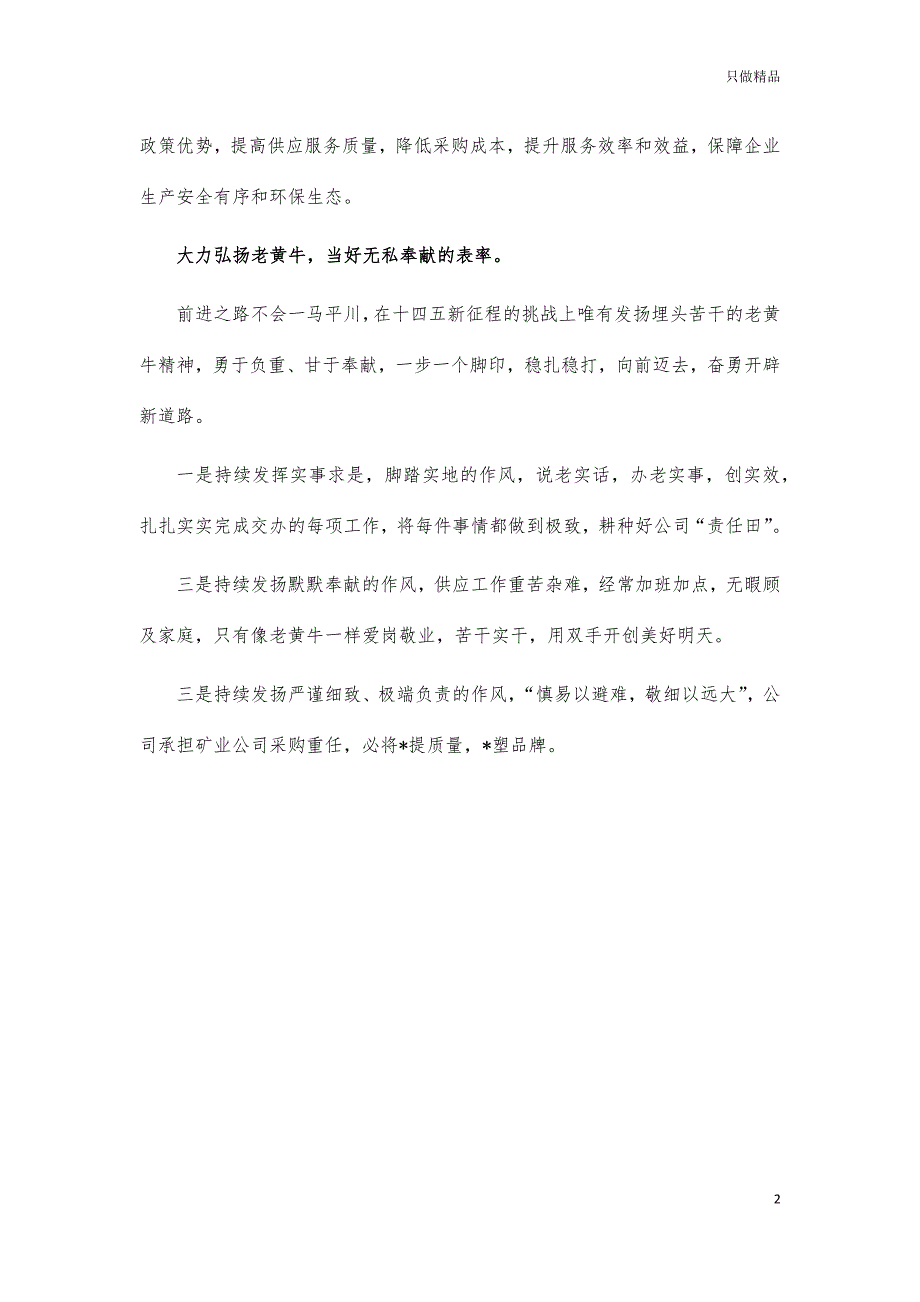 只做精品

政策优势，提高供应服务质量，降低采购成本，提升服务效率和效益，保障企业生产安全有序和环保生态。

大力弘扬老黄牛，当好无私奉献的表率。

前进之路不会一马平川，在十四五新征程的挑战上唯有发扬埋头苦干的老黄牛精神，勇于负重、甘于奉献，一步一个脚印，稳扎稳打，向前迈去，奋勇开辟新道路。

一是持续发挥实事求是，脚踏实地的作风，说老实话，办老实事，创实效，扎扎实实完成交办的每项工作，将每件事情都做到极致，耕种好公司“责任田”。

三是持续发扬默默奉献的作风，供应工作重苦杂难，经常加班加点，无暇顾及家庭，只有像老黄牛一样爱岗敬业，苦干实干，用双手开创美好明天。

三是持续发扬严谨细致、极端负责的作风，“慎易以避难，敬细以远大”，公司承担矿业公司采购重任，必将*提质量，*塑品牌。

2